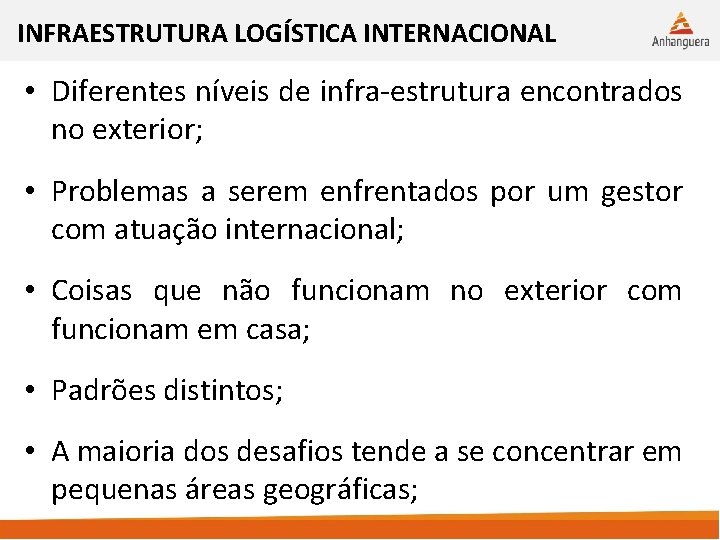 INFRAESTRUTURA LOGÍSTICA INTERNACIONAL

Anhanguera

• Diferentes níveis de infra-estrutura encontrados no exterior;

• Problemas a serem enfrentados por um gestor com atuação internacional;

• Coisas que não funcionam no exterior com funcionam em casa;

• Padrões distintos;

• A maioria dos desafios tende a se concentrar em pequenas áreas geográficas;